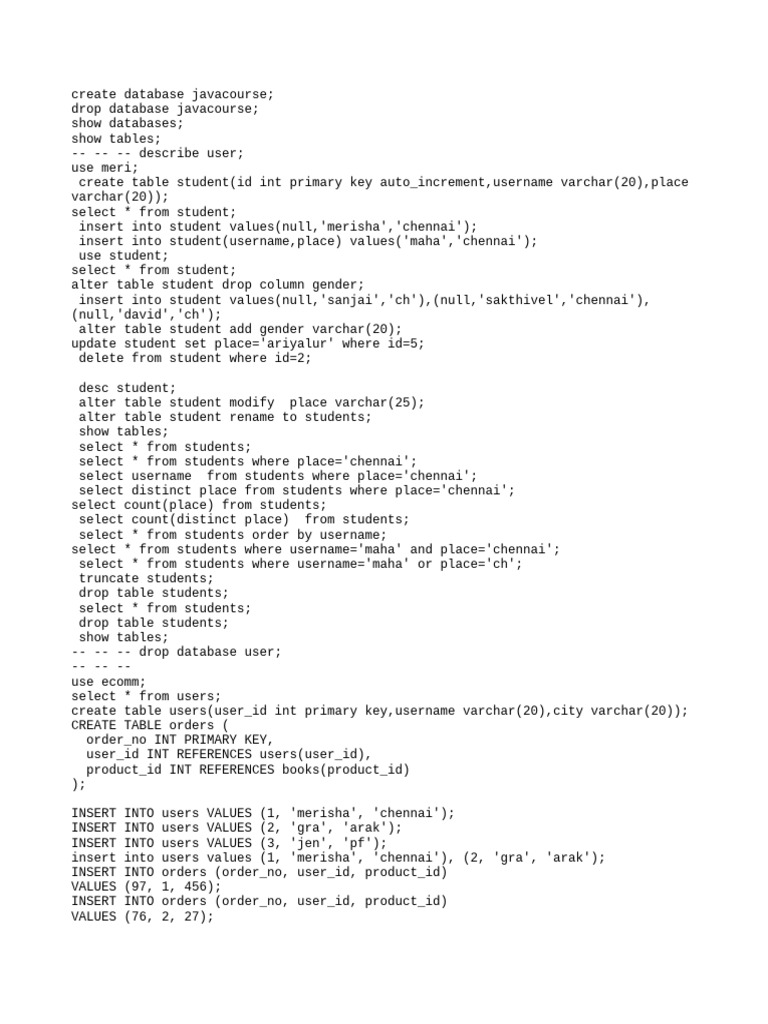 create database javacourse;
drop database javacourse;
show databases;
show tables;
-- -- -- describe user;
use meri;
 create table student(id int primary key auto_increment,username varchar(20),place varchar(20));
select * from student;
 insert into student values(null,'merisha','chennai');
 insert into student(username,place) values('maha','chennai');
 use student;
select * from student;
alter table student drop column gender;
 insert into student values(null,'sanjai','ch'),(null,'sakthivel','chennai'),(null,'david','ch');
 alter table student add gender varchar(20);
update student set place='ariyalur' where id=5;
 delete from student where id=2;

 desc student;
 alter table student modify  place varchar(25);
 alter table student rename to students;
 show tables;
 select * from students;
 select * from students where place='chennai';
 select username  from students where place='chennai';
 select distinct place from students where place='chennai';
select count(place) from students;
 select count(distinct place)  from students;
 select * from students order by username;
select * from students where username='maha' and place='chennai';
 select * from students where username='maha' or place='ch';
 truncate students;
 drop table students;
 select * from students;
 drop table students;
 show tables;
-- -- -- drop database user;
-- -- --
use ecomm;
select * from users;
create table users(user_id int primary key,username varchar(20),city varchar(20));
CREATE TABLE orders (
  order_no INT PRIMARY KEY,
  user_id INT REFERENCES users(user_id),
  product_id INT REFERENCES books(product_id)
);

INSERT INTO users VALUES (1, 'merisha', 'chennai');
INSERT INTO users VALUES (2, 'gra', 'arak');
INSERT INTO users VALUES (3, 'jen', 'pf');
insert into users values (1, 'merisha', 'chennai'), (2, 'gra', 'arak');
INSERT INTO orders (order_no, user_id, product_id)
VALUES (97, 1, 456);
INSERT INTO orders (order_no, user_id, product_id)
VALUES (76, 2, 27);